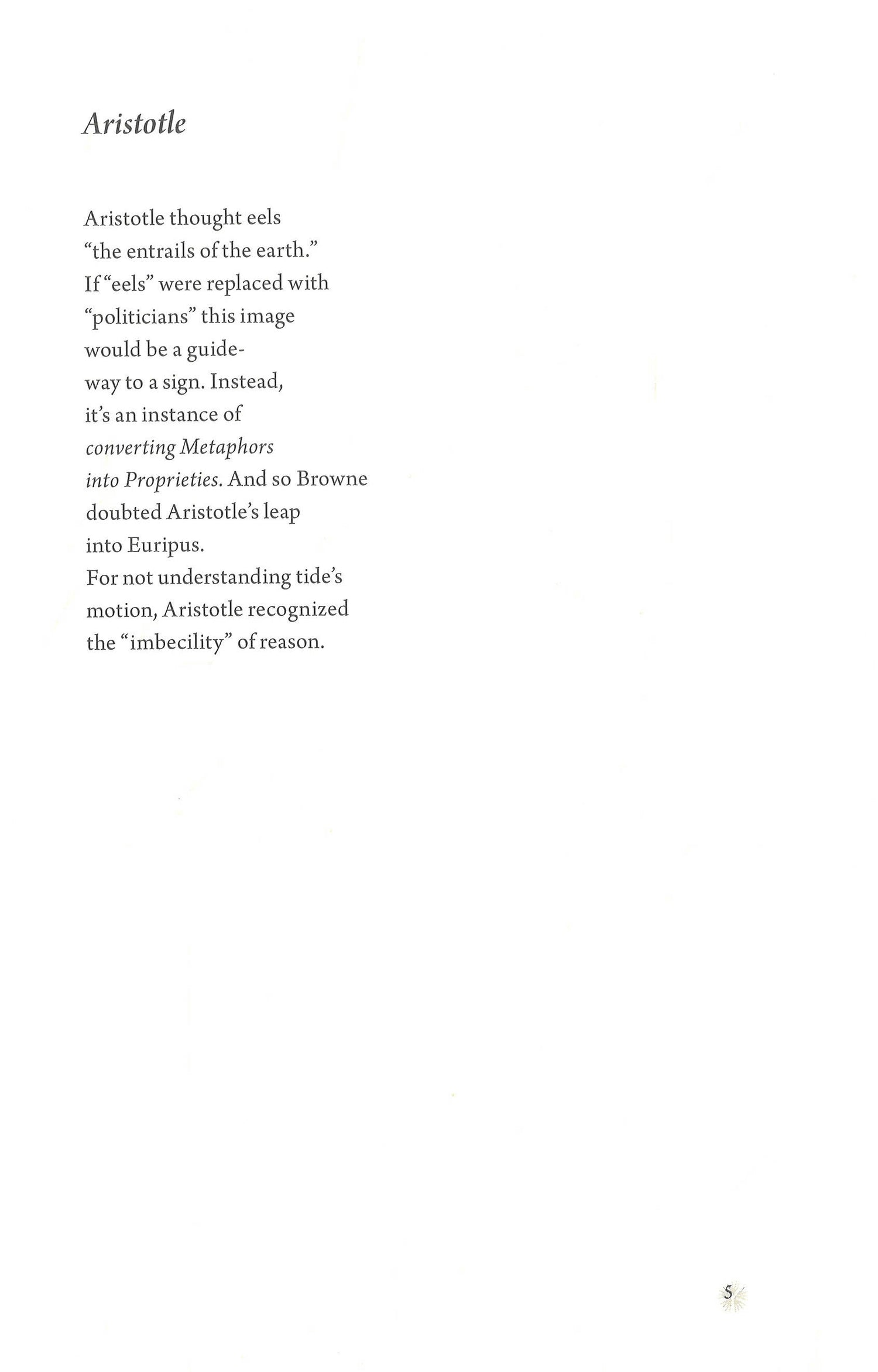 Aristotle

Aristotle thought eels
"the entrails of the earth."
If "eels" were replaced with
"politicians" this image
would be a guide-
way to a sign. Instead,
it's an instance of
converting Metaphors
into Proprieties. And so Browne
doubted Aristotle's leap
into Euripus.
For not understanding tide's
motion, Aristotle recognized
the "imbecility" of reason.

5